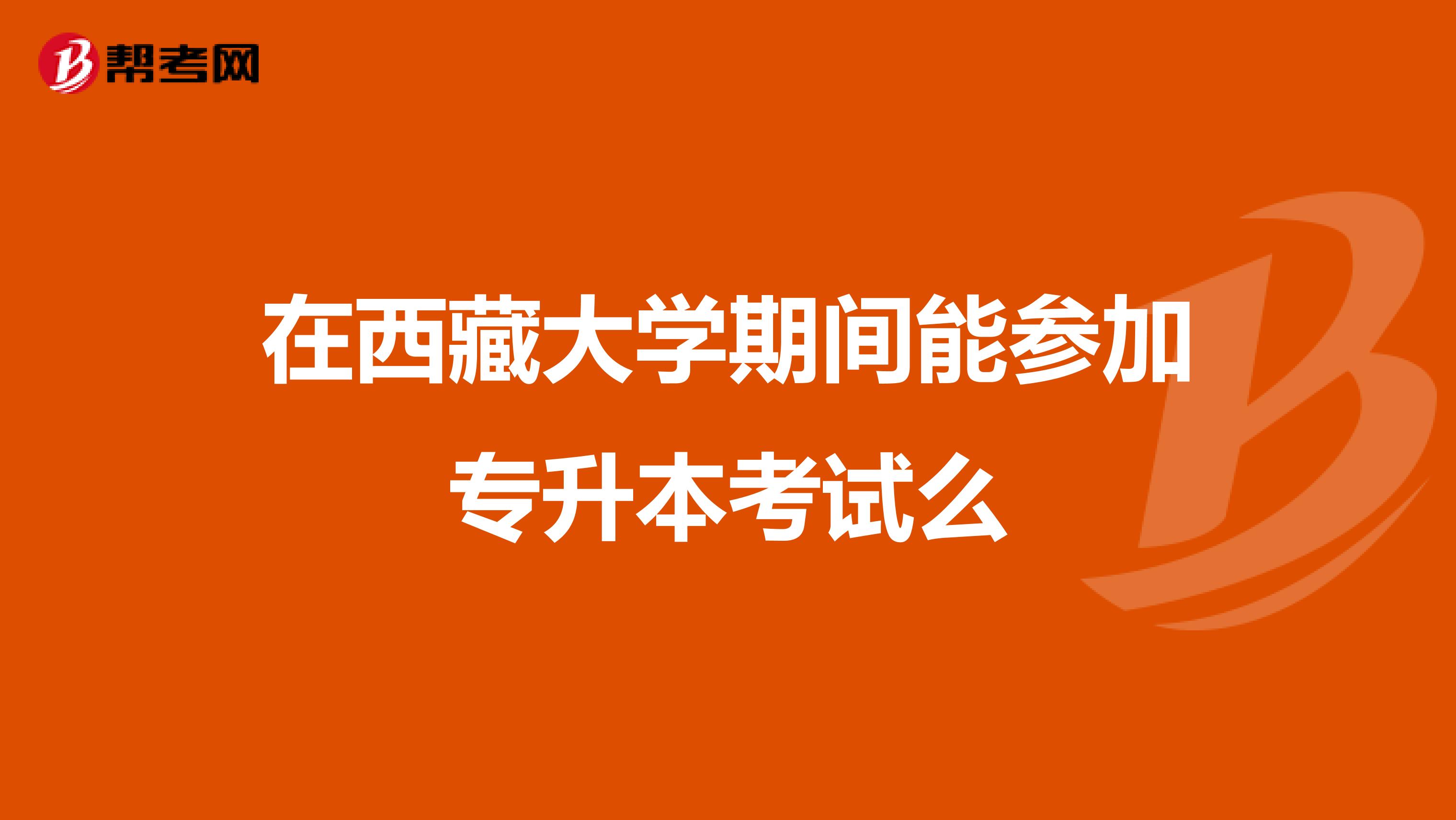 帮考网

在西藏大学期间能参加专升本考试么